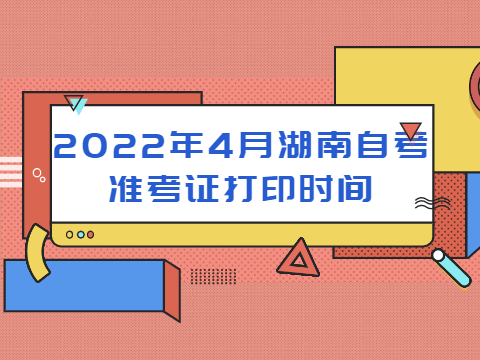 2022年4月湖南自考
准考证打印时间